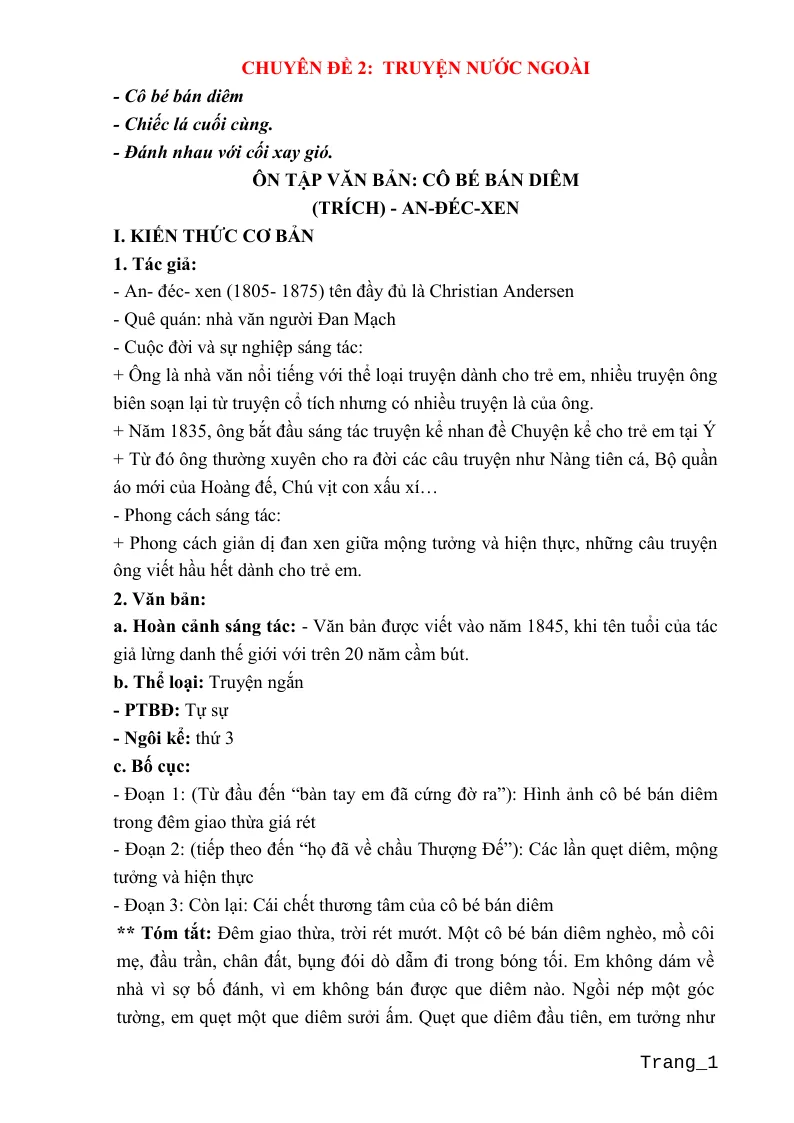 CHUYÊN ĐỀ 2: TRUYỆN NƯỚC NGOÀI

- Cô bé bán diêm
- Chiếc lá cuối cùng.
- Đánh nhau với cối xay gió.

ÔN TẬP VĂN BẢN: CÔ BÉ BÁN DIÊM
(TRÍCH) - AN-ĐÉC-XEN

I. KIẾN THỨC CƠ BẢN

1. Tác giả:

- An- đéc- xen (1805- 1875) tên đầy đủ là Christian Andersen
- Quê quán: nhà văn người Đan Mạch
- Cuộc đời và sự nghiệp sáng tác:
+ Ông là nhà văn nổi tiếng với thể loại truyện dành cho trẻ em, nhiều truyện ông biên soạn lại từ truyện cổ tích nhưng có nhiều truyện là của ông.
+ Năm 1835, ông bắt đầu sáng tác truyện kể nhan đề Chuyện kể cho trẻ em tại Ý
+ Từ đó ông thường xuyên cho ra đời các câu truyện như Nàng tiên cá, Bộ quần áo mới của Hoàng đế, Chú vịt con xấu xí…
- Phong cách sáng tác:
+ Phong cách giản dị đan xen giữa mộng tưởng và hiện thực, những câu truyện ông viết hầu hết dành cho trẻ em.

2. Văn bản:

a. Hoàn cảnh sáng tác: - Văn bản được viết vào năm 1845, khi tên tuổi của tác giả lừng danh thế giới với trên 20 năm cầm bút.

b. Thể loại: Truyện ngắn

- PTBĐ: Tự sự

- Ngôi kể: thứ 3

c. Bố cục:

- Đoạn 1: (Từ đầu đến "bàn tay em đã cứng đờ ra"): Hình ảnh cô bé bán diêm trong đêm giao thừa giá rét
- Đoạn 2: (tiếp theo đến "họ đã về chầu Thượng Đế"): Các lần quẹt diêm, mộng tưởng và hiện thực
- Đoạn 3: Còn lại: Cái chết thương tâm của cô bé bán diêm

** Tóm tắt: Đêm giao thừa, trời rét mướt. Một cô bé bán diêm nghèo, mồ côi mẹ, đầu trần, chân đất, bụng đói dò dẫm đi trong bóng tối. Em không dám về nhà vì sợ bố đánh, vì em không bán được que diêm nào. Ngồi nép một góc tường, em quẹt một que diêm sưởi ấm. Quẹt que diêm đầu tiên, em tưởng như

Trang_1